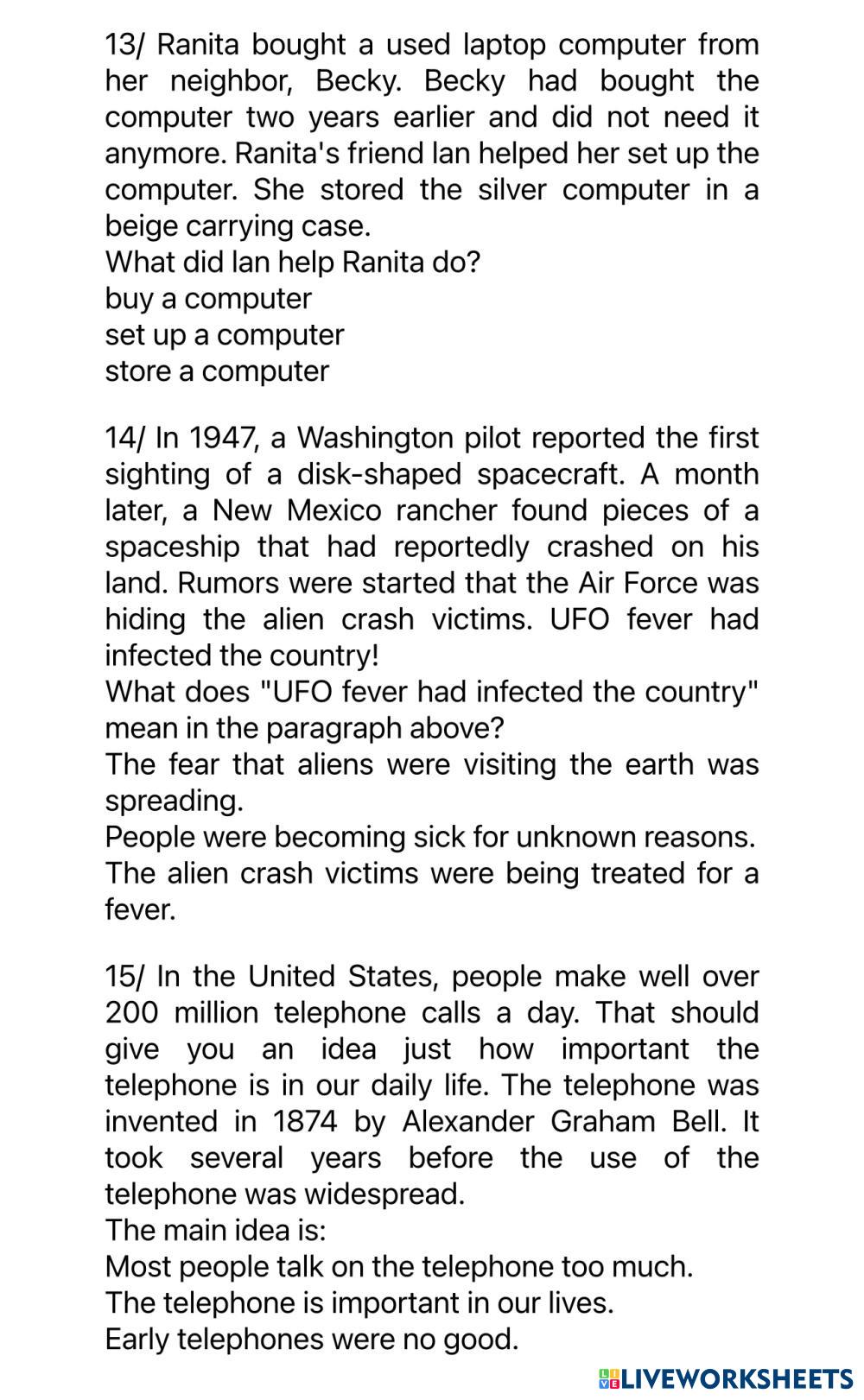 13/ Ranita bought a used laptop computer from her neighbor, Becky. Becky had bought the computer two years earlier and did not need it anymore. Ranita's friend Ian helped her set up the computer. She stored the silver computer in a beige carrying case.
What did Ian help Ranita do?
buy a computer
set up a computer
store a computer

14/ In 1947, a Washington pilot reported the first sighting of a disk-shaped spacecraft. A month later, a New Mexico rancher found pieces of a spaceship that had reportedly crashed on his land. Rumors were started that the Air Force was hiding the alien crash victims. UFO fever had infected the country!
What does "UFO fever had infected the country" mean in the paragraph above?
The fear that aliens were visiting the earth was spreading.
People were becoming sick for unknown reasons.
The alien crash victims were being treated for a fever.

15/ In the United States, people make well over 200 million telephone calls a day. That should give you an idea just how important the telephone is in our daily life. The telephone was invented in 1874 by Alexander Graham Bell. It took several years before the use of the telephone was widespread.
The main idea is:
Most people talk on the telephone too much.
The telephone is important in our lives.
Early telephones were no good.

LIVEWORKSHEETS